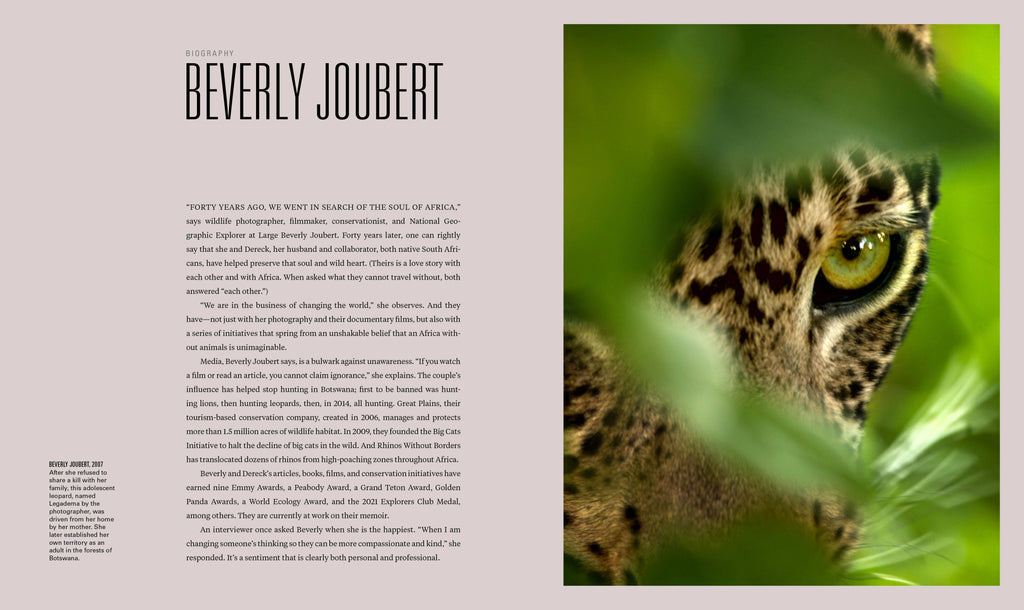 BIOGRAPHY

BEVERLY JOUBERT

"FORTY YEARS AGO, WE WENT IN SEARCH OF THE SOUL OF AFRICA," says wildlife photographer, filmmaker, conservationist, and National Geographic Explorer at Large Beverly Joubert. Forty years later, one can rightly say that she and Dereck, her husband and collaborator, both native South Africans, have helped preserve that soul and wild heart. (Theirs is a love story with each other and with Africa. When asked what they cannot travel without, both answered "each other.")

"We are in the business of changing the world," she observes. And they have—not just with her photography and their documentary films, but also with a series of initiatives that spring from an unshakable belief that an Africa without animals is unimaginable.

Media, Beverly Joubert says, is a bulwark against unawareness. "If you watch a film or read an article, you cannot claim ignorance," she explains. The couple's influence has helped stop hunting in Botswana; first to be banned was hunting lions, then hunting leopards, then, in 2014, all hunting. Great Plains, their tourism-based conservation company, created in 2006, manages and protects more than 1.5 million acres of wildlife habitat. In 2009, they founded the Big Cats Initiative to halt the decline of big cats in the wild. And Rhinos Without Borders has translocated dozens of rhinos from high-poaching zones throughout Africa.

Beverly and Dereck's articles, books, films, and conservation initiatives have earned nine Emmy Awards, a Peabody Award, a Grand Teton Award, Golden Panda Awards, a World Ecology Award, and the 2021 Explorers Club Medal, among others. They are currently at work on their memoir.

An interviewer once asked Beverly when she is the happiest. "When I am changing someone's thinking so they can be more compassionate and kind," she responded. It's a sentiment that is clearly both personal and professional.

BEVERLY JOUBERT, 2007
After she refused to share a kill with her family, this adolescent leopard, named Legadema by the photographer, was driven from her home by her mother. She later established her own territory as an adult in the forests of Botswana.